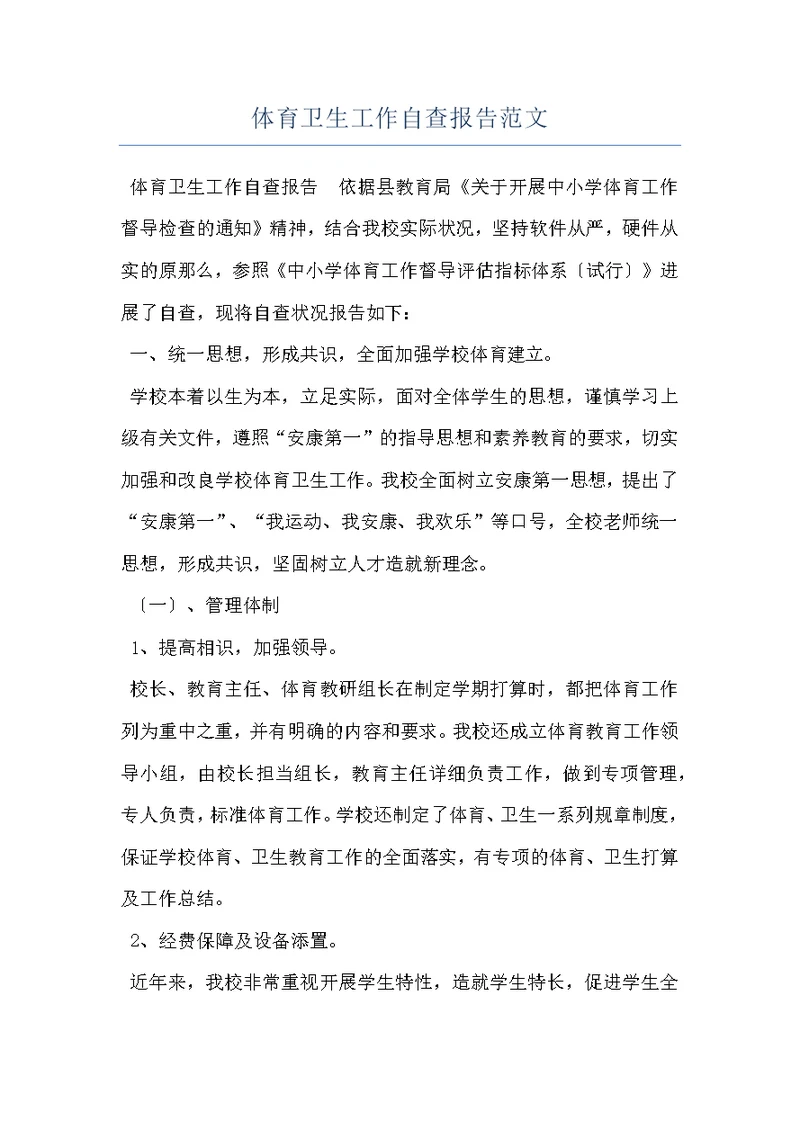 体育卫生工作自查报告范文

体育卫生工作自查报告 依据县教育局《关于开展中小学体育工作督导检查的通知》精神，结合我校实际状况，坚持软件从严，硬件从实的原那么，参照《中小学体育工作督导评估指标体系〔试行〕》进展了自查，现将自查状况报告如下：

一、统一思想，形成共识，全面加强学校体育建立。

学校本着以生为本，立足实际，面对全体学生的思想，谨慎学习上级有关文件，遵照“安康第一”的指导思想和素养教育的要求，切实加强和改良学校体育卫生工作。我校全面树立安康第一思想，提出了“安康第一”、“我运动、我安康、我欢乐”等口号，全校老师统一思想，形成共识，坚固树立人才造就新理念。

〔一〕、管理体制

1、提高相识，加强领导。

校长、教育主任、体育教研组长在制定学期打算时，都把体育工作列为重中之重，并有明确的内容和要求。我校还成立体育教育工作领导小组，由校长担当组长，教育主任详细负责工作，做到专项管理，专人负责，标准体育工作。学校还制定了体育、卫生一系列规章制度，保证学校体育、卫生教育工作的全面落实，有专项的体育、卫生打算及工作总结。

2、经费保障及设备添置。

近年来，我校非常重视开展学生特性，造就学生特长，促进学生全